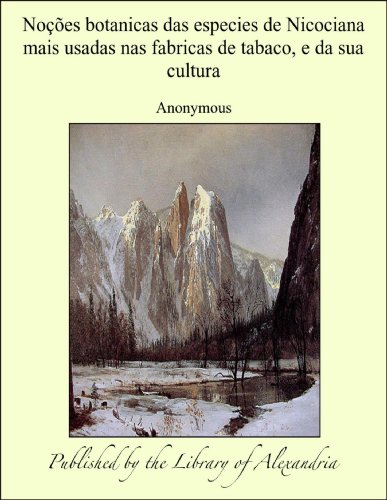 Noções botanicas das especies de Nicociana mais usadas nas fabricas de tabaco, e da sua cultura

Anonymous

Published by the Library of Alexandria